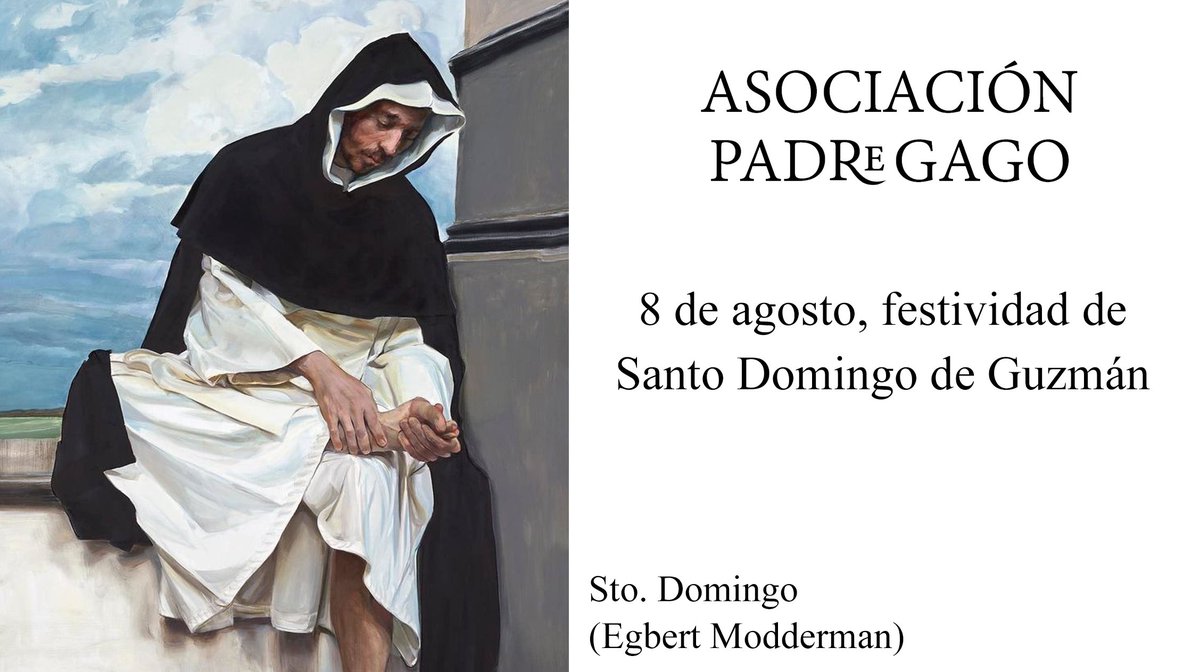 ASOCIACIÓN
PADRE GAGO

8 de agosto, festividad de Santo Domingo de Guzmán

Sto. Domingo
(Egbert Modderman)